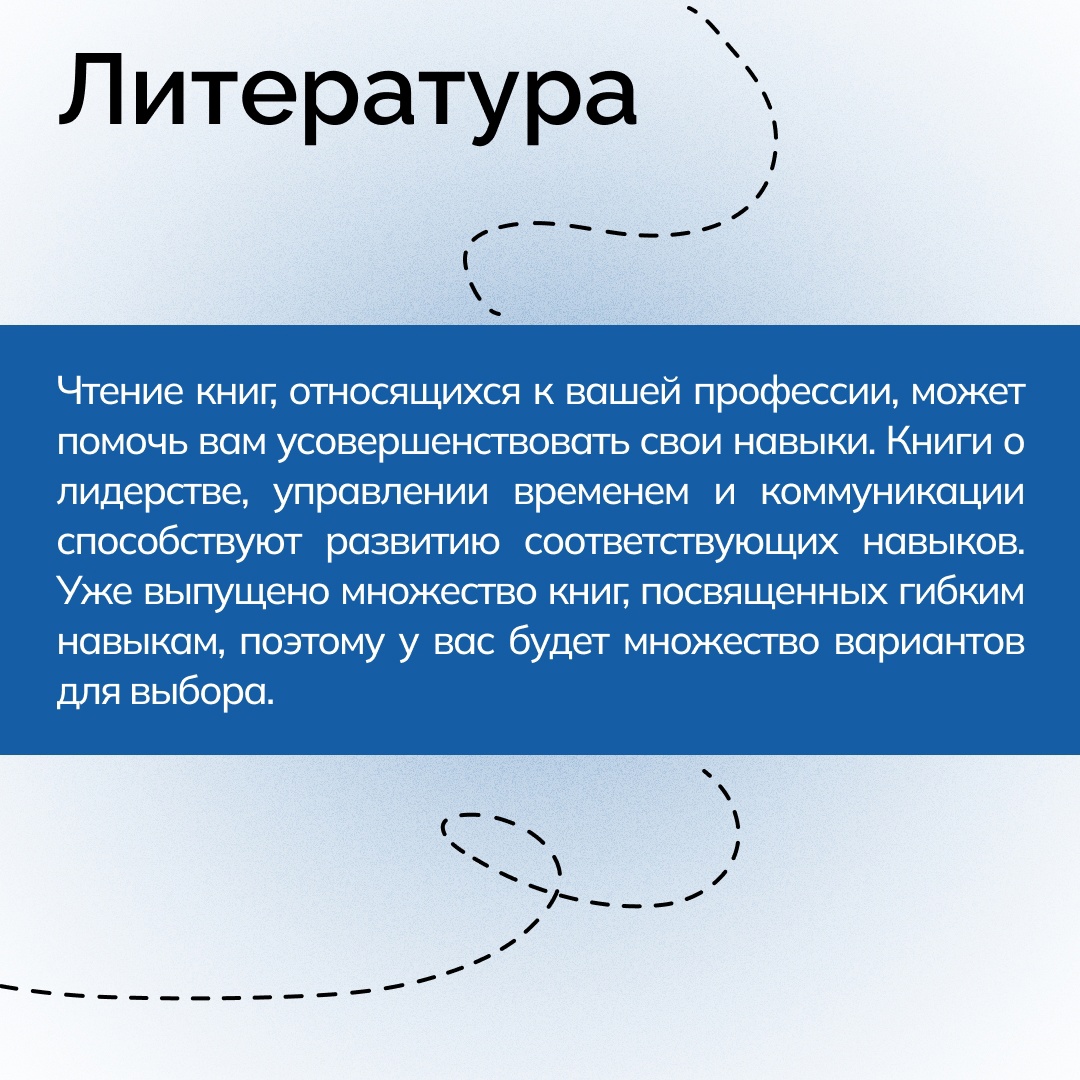 Литература

Чтение книг, относящихся к вашей профессии, может помочь вам усовершенствовать свои навыки. Книги о лидерстве, управлении временем и коммуникации способствуют развитию соответствующих навыков. Уже выпущено множество книг, посвященных гибким навыкам, поэтому у вас будет множество вариантов для выбора.